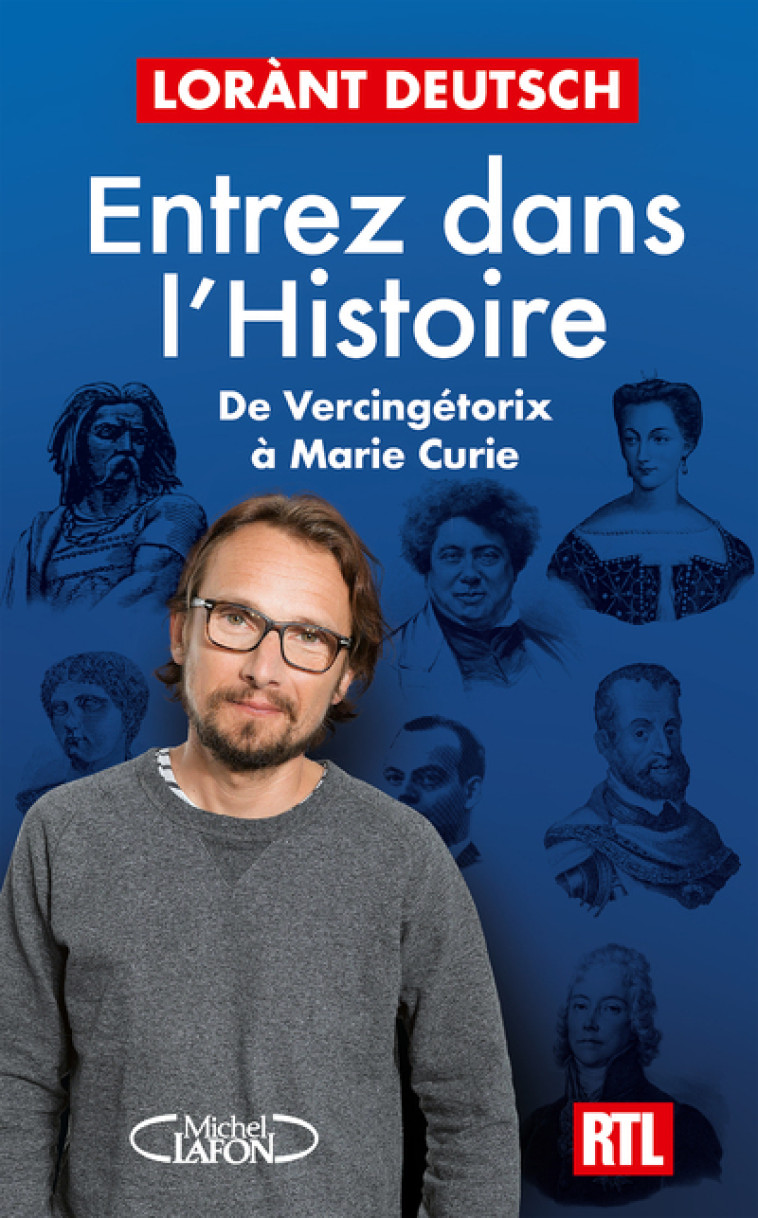 LORÀNT DEUTSCH

Entrez dans l'Histoire

De Vercingétorix à Marie Curie

Michel LAFON

RTL